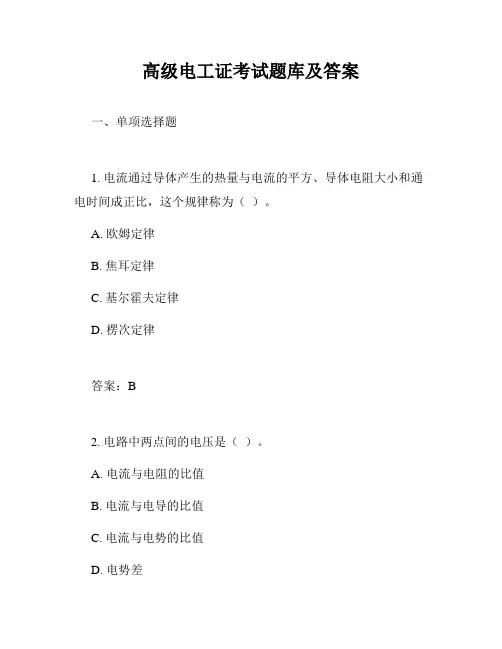 高级电工证考试题库及答案

一、单项选择题

1. 电流通过导体产生的热量与电流的平方、导体电阻大小和通电时间成正比，这个规律称为（ ）。

A. 欧姆定律

B. 焦耳定律

C. 基尔霍夫定律

D. 楞次定律

答案：B

2. 电路中两点间的电压是（ ）。

A. 电流与电阻的比值

B. 电流与电导的比值

C. 电流与电势的比值

D. 电势差